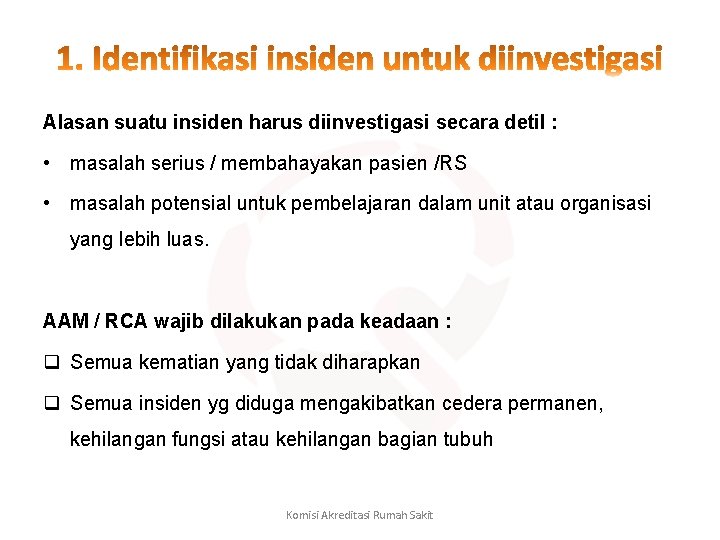 1. Identifikasi insiden untuk diinvestigasi

Alasan suatu insiden harus diinvestigasi secara detil :

• masalah serius / membahayakan pasien /RS

• masalah potensial untuk pembelajaran dalam unit atau organisasi yang lebih luas.

AAM / RCA wajib dilakukan pada keadaan :

❑ Semua kematian yang tidak diharapkan

❑ Semua insiden yg diduga mengakibatkan cedera permanen, kehilangan fungsi atau kehilangan bagian tubuh

Komisi Akreditasi Rumah Sakit